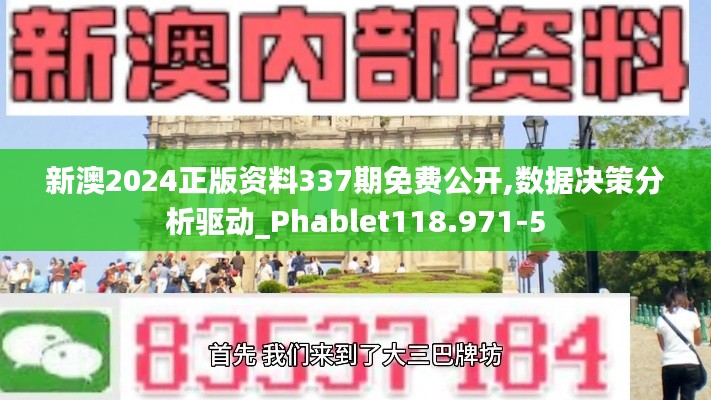 新澳内部资料

新澳2024正版资料337期免费公开,数据决策分析驱动_Phablet118.971-5

83537184

首先 我们来到了大三巴牌坊